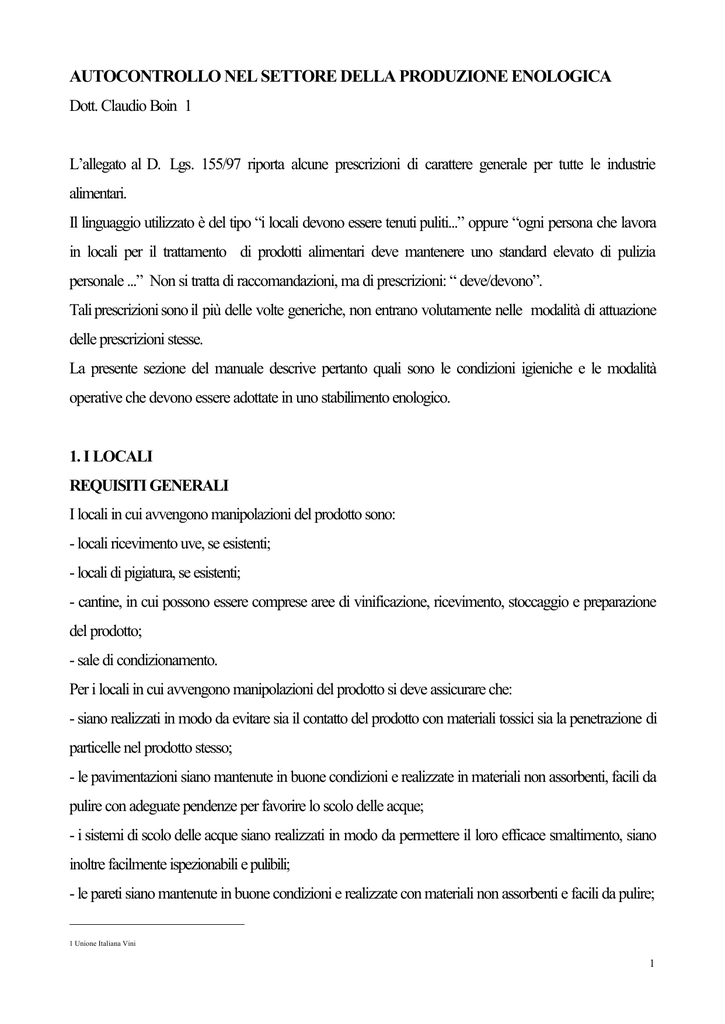 AUTOCONTROLLO NEL SETTORE DELLA PRODUZIONE ENOLOGICA

Dott. Claudio Boin 1

L'allegato al D. Lgs. 155/97 riporta alcune prescrizioni di carattere generale per tutte le industrie alimentari.

Il linguaggio utilizzato è del tipo "i locali devono essere tenuti puliti..." oppure "ogni persona che lavora in locali per il trattamento di prodotti alimentari deve mantenere uno standard elevato di pulizia personale ..." Non si tratta di raccomandazioni, ma di prescrizioni: " deve/devono".

Tali prescrizioni sono il più delle volte generiche, non entrano volutamente nelle modalità di attuazione delle prescrizioni stesse.

La presente sezione del manuale descrive pertanto quali sono le condizioni igieniche e le modalità operative che devono essere adottate in uno stabilimento enologico.

1. I LOCALI

REQUISITI GENERALI

I locali in cui avvengono manipolazioni del prodotto sono:

- locali ricevimento uve, se esistenti;

- locali di pigiatura, se esistenti;

- cantine, in cui possono essere comprese aree di vinificazione, ricevimento, stoccaggio e preparazione del prodotto;

- sale di condizionamento.

Per i locali in cui avvengono manipolazioni del prodotto si deve assicurare che:

- siano realizzati in modo da evitare sia il contatto del prodotto con materiali tossici sia la penetrazione di particelle nel prodotto stesso;

- le pavimentazioni siano mantenute in buone condizioni e realizzate in materiali non assorbenti, facili da pulire con adeguate pendenze per favorire lo scolo delle acque;

- i sistemi di scolo delle acque siano realizzati in modo da permettere il loro efficace smaltimento, siano inoltre facilmente ispezionabili e pulibili;

- le pareti siano mantenute in buone condizioni e realizzate con materiali non assorbenti e facili da pulire;

1 Unione Italiana Vini

1